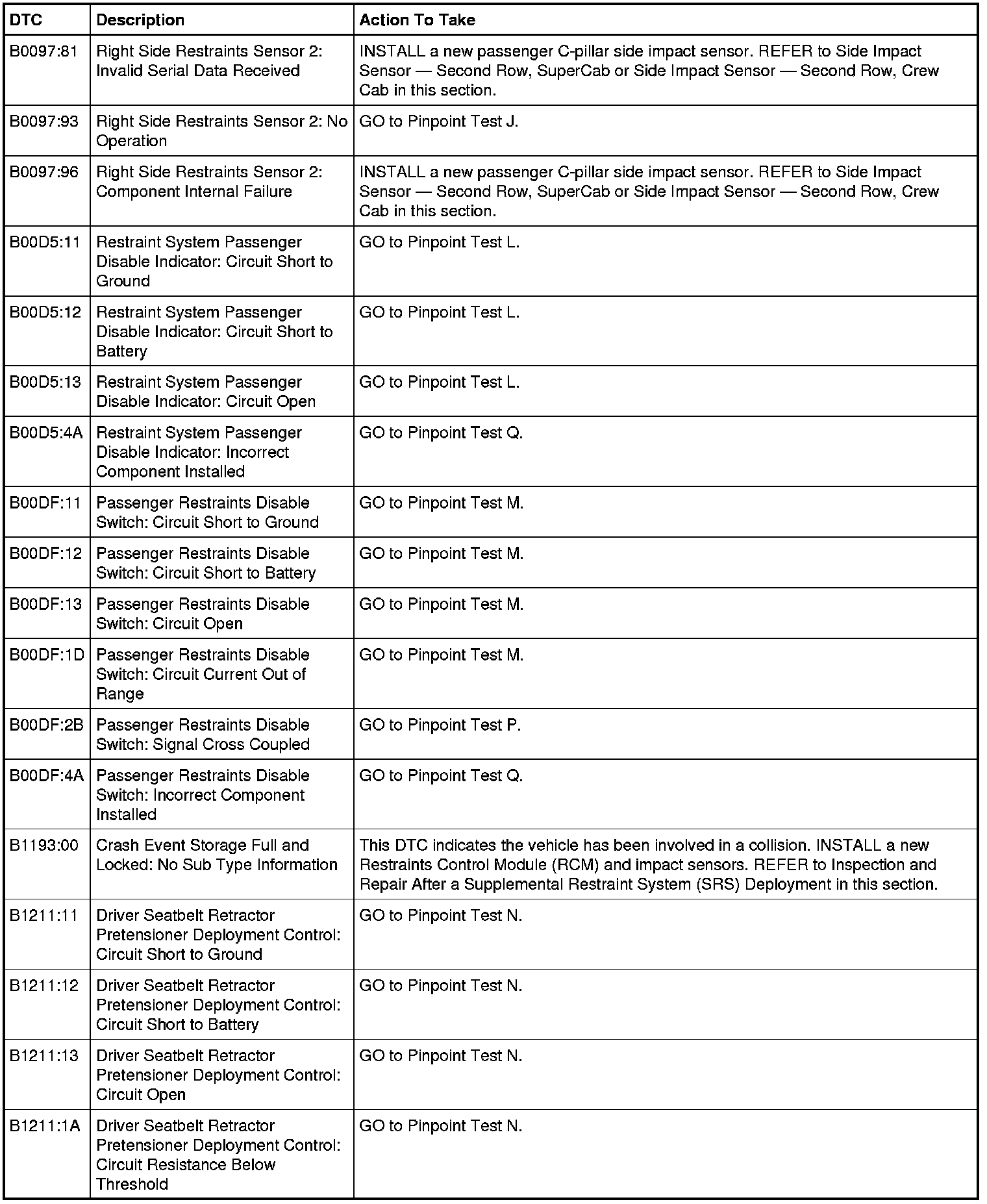 | DTC | Description | Action To Take |
|---|---|---|
| B0097:81 | Right Side Restraints Sensor 2: Invalid Serial Data Received | INSTALL a new passenger C-pillar side impact sensor. REFER to Side Impact Sensor — Second Row, SuperCab or Side Impact Sensor — Second Row, Crew Cab in this section. |
| B0097:93 | Right Side Restraints Sensor 2: No Operation | GO to Pinpoint Test J. |
| B0097:96 | Right Side Restraints Sensor 2: Component Internal Failure | INSTALL a new passenger C-pillar side impact sensor. REFER to Side Impact Sensor — Second Row, SuperCab or Side Impact Sensor — Second Row, Crew Cab in this section. |
| B00D5:11 | Restraint System Passenger Disable Indicator: Circuit Short to Ground | GO to Pinpoint Test L. |
| B00D5:12 | Restraint System Passenger Disable Indicator: Circuit Short to Battery | GO to Pinpoint Test L. |
| B00D5:13 | Restraint System Passenger Disable Indicator: Circuit Open | GO to Pinpoint Test L. |
| B00D5:4A | Restraint System Passenger Disable Indicator: Incorrect Component Installed | GO to Pinpoint Test Q. |
| B00DF:11 | Passenger Restraints Disable Switch: Circuit Short to Ground | GO to Pinpoint Test M. |
| B00DF:12 | Passenger Restraints Disable Switch: Circuit Short to Battery | GO to Pinpoint Test M. |
| B00DF:13 | Passenger Restraints Disable Switch: Circuit Open | GO to Pinpoint Test M. |
| B00DF:1D | Passenger Restraints Disable Switch: Circuit Current Out of Range | GO to Pinpoint Test M. |
| B00DF:2B | Passenger Restraints Disable Switch: Signal Cross Coupled | GO to Pinpoint Test P. |
| B00DF:4A | Passenger Restraints Disable Switch: Incorrect Component Installed | GO to Pinpoint Test Q. |
| B1193:00 | Crash Event Storage Full and Locked: No Sub Type Information | This DTC indicates the vehicle has been involved in a collision. INSTALL a new Restraints Control Module (RCM) and impact sensors. REFER to Inspection and Repair After a Supplemental Restraint System (SRS) Deployment in this section. |
| B1211:11 | Driver Seatbelt Retractor Pretensioner Deployment Control: Circuit Short to Ground | GO to Pinpoint Test N. |
| B1211:12 | Driver Seatbelt Retractor Pretensioner Deployment Control: Circuit Short to Battery | GO to Pinpoint Test N. |
| B1211:13 | Driver Seatbelt Retractor Pretensioner Deployment Control: Circuit Open | GO to Pinpoint Test N. |
| B1211:1A | Driver Seatbelt Retractor Pretensioner Deployment Control: Circuit Resistance Below Threshold | GO to Pinpoint Test N. |